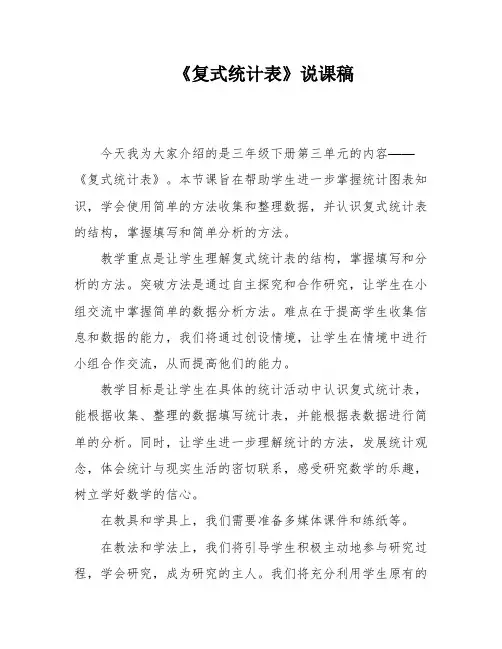 《复式统计表》说课稿

今天我为大家介绍的是三年级下册第三单元的内容——《复式统计表》。本节课旨在帮助学生进一步掌握统计图表知识，学会使用简单的方法收集和整理数据，并认识复式统计表的结构，掌握填写和简单分析的方法。

教学重点是让学生理解复式统计表的结构，掌握填写和分析的方法。突破方法是通过自主探究和合作研究，让学生在小组交流中掌握简单的数据分析方法。难点在于提高学生收集信息和数据的能力，我们将通过创设情境，让学生在情境中进行小组合作交流，从而提高他们的能力。

教学目标是让学生在具体的统计活动中认识复式统计表，能根据收集、整理的数据填写统计表，并能根据表数据进行简单的分析。同时，让学生进一步理解统计的方法，发展统计观念，体会统计与现实生活的密切联系，感受研究数学的乐趣，树立学好数学的信心。

在教具和学具上，我们需要准备多媒体课件和练纸等。

在教法和学法上，我们将引导学生积极主动地参与研究过程，学会研究，成为研究的主人。我们将充分利用学生原有的